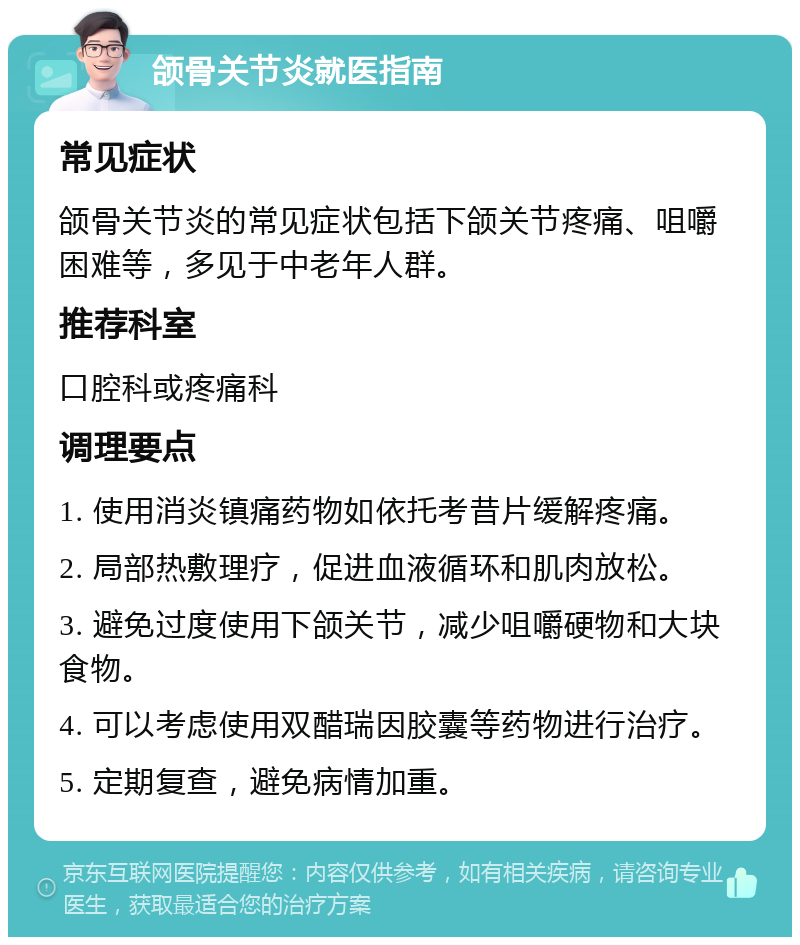 颌骨关节炎就医指南

常见症状

颌骨关节炎的常见症状包括下颌关节疼痛、咀嚼困难等，多见于中老年人群。

推荐科室

口腔科或疼痛科

调理要点

1. 使用消炎镇痛药物如依托考昔片缓解疼痛。

2. 局部热敷理疗，促进血液循环和肌肉放松。

3. 避免过度使用下颌关节，减少咀嚼硬物和大块食物。

4. 可以考虑使用双醋瑞因胶囊等药物进行治疗。

5. 定期复查，避免病情加重。

京东互联网医院提醒您：内容仅供参考，如有相关疾病，请咨询专业医生，获取最适合您的治疗方案